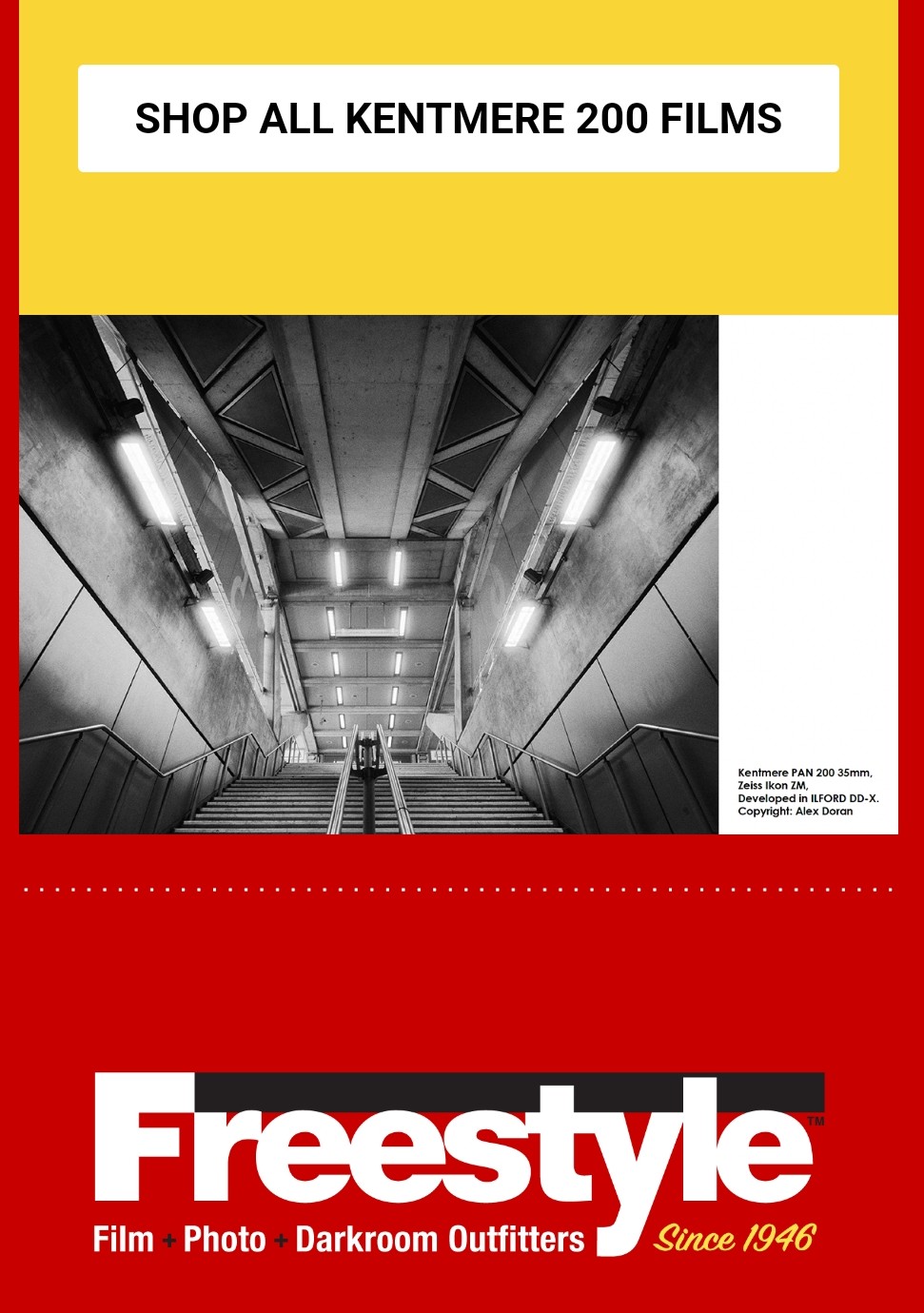 SHOP ALL KENTMERE 200 FILMS

Kentmere PAN 200 35mm, Zeiss Ikon ZM, Developed in ILFORD DD-X. Copyright: Alex Doran

Freestyle™

Film + Photo + Darkroom Outfitters Since 1946